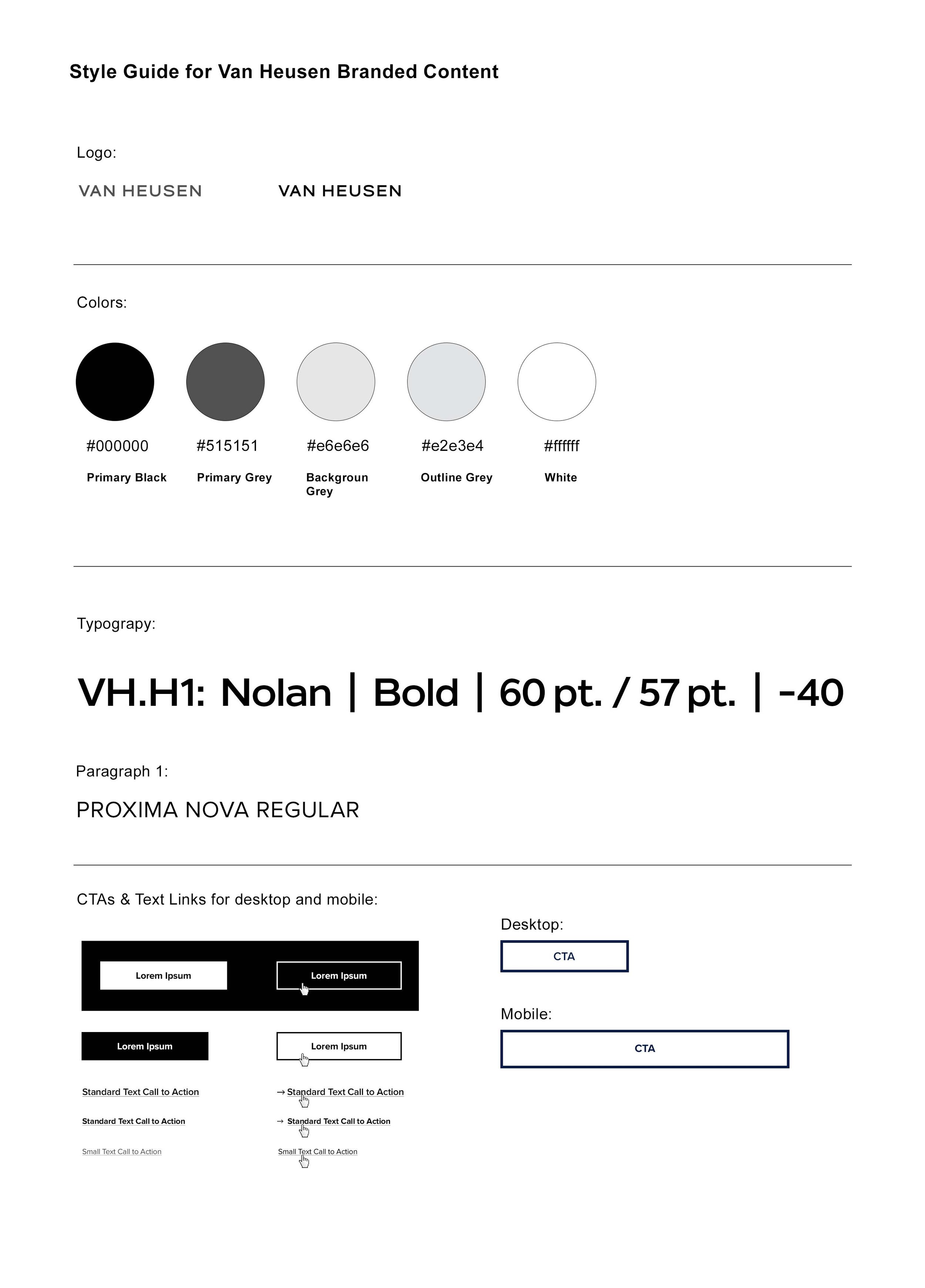 Style Guide for Van Heusen Branded Content

Logo:

VAN HEUSEN

VAN HEUSEN

Colors:

#000000
Primary Black

#515151
Primary Grey

#e6e6e6
Backgroun Grey

#e2e3e4
Outline Grey

#ffffff
White

Typograpy:

VH.H1: Nolan | Bold | 60 pt. / 57 pt. | -40

Paragraph 1:

PROXIMA NOVA REGULAR

CTAs & Text Links for desktop and mobile:

Lorem Ipsum

Lorem Ipsum

Lorem Ipsum

Lorem Ipsum

Standard Text Call to Action

→ Standard Text Call to Action

Standard Text Call to Action

→ Standard Text Call to Action

Small Text Call to Action

Small Text Call to Action

Desktop:

CTA

Mobile:

CTA